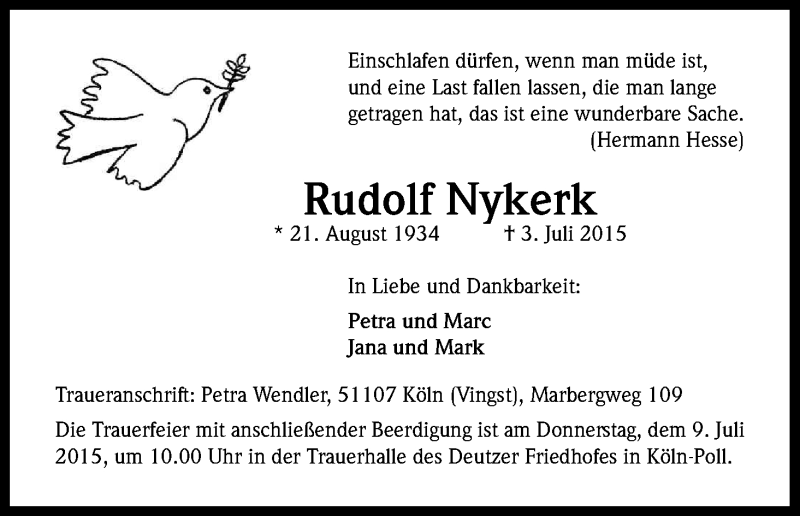 Einschlafen dürfen, wenn man müde ist, und eine Last fallen lassen, die man lange getragen hat, das ist eine wunderbare Sache.
(Hermann Hesse)

Rudolf Nykerk

* 21. August 1934 † 3. Juli 2015

In Liebe und Dankbarkeit:

Petra und Marc
Jana und Mark

Traueranschrift: Petra Wendler, 51107 Köln (Vingst), Marbergweg 109

Die Trauerfeier mit anschließender Beerdigung ist am Donnerstag, dem 9. Juli 2015, um 10.00 Uhr in der Trauerhalle des Deutzer Friedhofes in Köln-Poll.